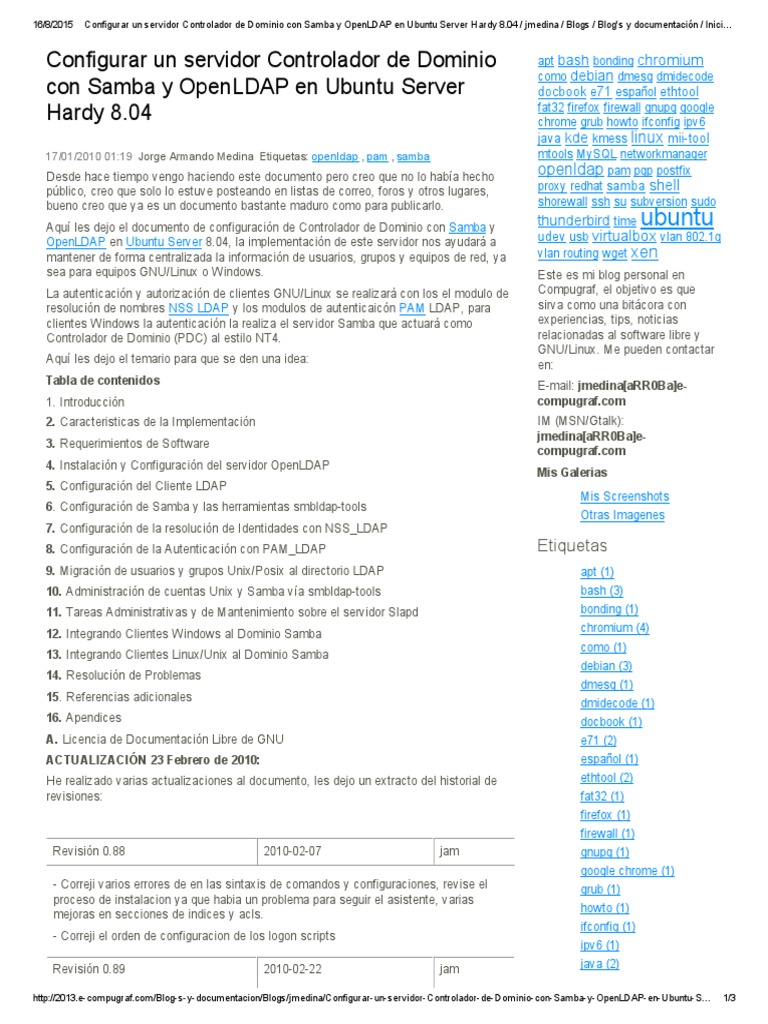 16/8/2015 Configurar un servidor Controlador de Dominio con Samba y OpenLDAP en Ubuntu Server Hardy 8.04 / jmedina / Blogs / Blog's y documentación / Inici...

Configurar un servidor Controlador de Dominio con Samba y OpenLDAP en Ubuntu Server Hardy 8.04

17/01/2010 01:19 Jorge Armando Medina Etiquetas: openldap , pam , samba

Desde hace tiempo vengo haciendo este documento pero creo que no lo había hecho público, creo que solo lo estuve posteando en listas de correo, foros y otros lugares, bueno creo que ya es un documento bastante maduro como para publicarlo.

Aquí les dejo el documento de configuración de Controlador de Dominio con Samba y OpenLDAP en Ubuntu Server 8.04, la implementación de este servidor nos ayudará a mantener de forma centralizada la información de usuarios, grupos y equipos de red, ya sea para equipos GNU/Linux o Windows.

La autenticación y autorización de clientes GNU/Linux se realizará con los el modulo de resolución de nombres NSS LDAP y los modulos de autenticaicón PAM LDAP, para clientes Windows la autenticación la realiza el servidor Samba que actuará como Controlador de Dominio (PDC) al estilo NT4.

Aquí les dejo el temario para que se den una idea:

Tabla de contenidos

1. Introducción
2. Caracteristicas de la Implementación
3. Requerimientos de Software
4. Instalación y Configuración del servidor OpenLDAP
5. Configuración del Cliente LDAP
6. Configuración de Samba y las herramientas smbldap-tools
7. Configuración de la resolución de Identidades con NSS_LDAP
8. Configuración de la Autenticación con PAM_LDAP
9. Migración de usuarios y grupos Unix/Posix al directorio LDAP
10. Administración de cuentas Unix y Samba vía smbldap-tools
11. Tareas Administrativas y de Mantenimiento sobre el servidor Slapd
12. Integrando Clientes Windows al Dominio Samba
13. Integrando Clientes Linux/Unix al Dominio Samba
14. Resolución de Problemas
15. Referencias adicionales
16. Apendices
A. Licencia de Documentación Libre de GNU

ACTUALIZACIÓN 23 Febrero de 2010:

He realizado varias actualizaciones al documento, les dejo un extracto del historial de revisiones:

| Revisión 0.88 | 2010-02-07 | jam |
|---|---|---|

- Correji varios errores de en las sintaxis de comandos y configuraciones, revise el proceso de instalacion ya que habia un problema para seguir el asistente, varias mejoras en secciones de indices y acls.

- Correji el orden de configuracion de los logon scripts

| Revisión 0.89 | 2010-02-22 | jam |
|---|---|---|

apt bash bonding chromium como debian dmesg dmidecode docbook e71 español ethtool fat32 firefox firewall gnupg google chrome grub howto ifconfig ipv6 java kde kmess linux mii-tool mtools MySQL networkmanager openldap pam pgp postfix proxy redhat samba shell shorewall ssh su subversion sudo thunderbird time ubuntu udev usb virtualbox vlan 802.1q vlan routing wget xen

Este es mi blog personal en Compugraf, el objetivo es que sirva como una bitácora con experiencias, tips, noticias relacionadas al software libre y GNU/Linux. Me pueden contactar en:

E-mail: jmedina[aRR0Ba]e-compugraf.com

IM (MSN/Gtalk): jmedina[aRR0Ba]e-compugraf.com

Mis Galerias

Mis Screenshots
Otras Imagenes

Etiquetas

apt (1)
bash (3)
bonding (1)
chromium (4)
como (1)
debian (3)
dmesg (1)
dmidecode (1)
docbook (1)
e71 (2)
español (1)
ethtool (2)
fat32 (1)
firefox (1)
firewall (1)
gnupg (1)
google chrome (1)
grub (1)
howto (1)
ifconfig (1)
ipv6 (1)
java (2)

http://2013.e-compugraf.com/Blog-s-y-documentacion/Blogs/jmedina/Configurar-un-servidor-Controlador-de-Dominio-con-Samba-y-OpenLDAP-en-Ubuntu-S... 1/3